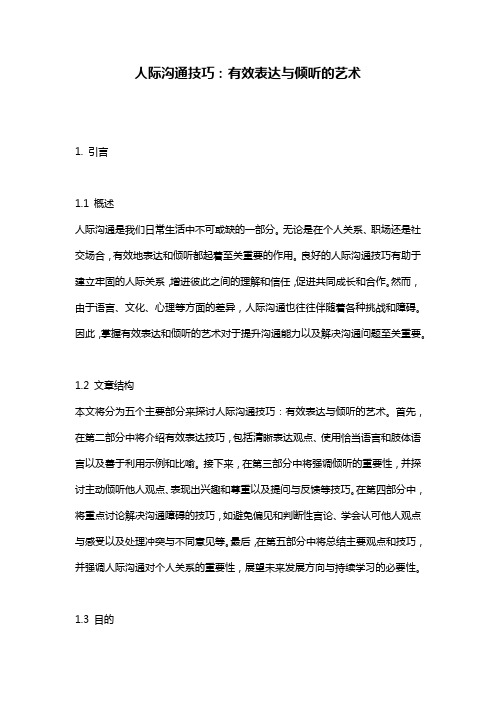 人际沟通技巧：有效表达与倾听的艺术

1. 引言

1.1 概述
人际沟通是我们日常生活中不可或缺的一部分。无论是在个人关系、职场还是社交场合，有效地表达和倾听都起着至关重要的作用。良好的人际沟通技巧有助于建立牢固的人际关系，增进彼此之间的理解和信任，促进共同成长和合作。然而，由于语言、文化、心理等方面的差异，人际沟通也往往伴随着各种挑战和障碍。因此，掌握有效表达和倾听的艺术对于提升沟通能力以及解决沟通问题至关重要。

1.2 文章结构
本文将分为五个主要部分来探讨人际沟通技巧：有效表达与倾听的艺术。首先，在第二部分中将介绍有效表达技巧，包括清晰表达观点、使用恰当语言和肢体语言以及善于利用示例和比喻。接下来，在第三部分中将强调倾听的重要性，并探讨主动倾听他人观点、表现出兴趣和尊重以及提问与反馈等技巧。在第四部分中，将重点讨论解决沟通障碍的技巧，如避免偏见和判断性言论、学会认可他人观点与感受以及处理冲突与不同意见等。最后，在第五部分中将总结主要观点和技巧，并强调人际沟通对个人关系的重要性，展望未来发展方向与持续学习的必要性。

1.3 目的